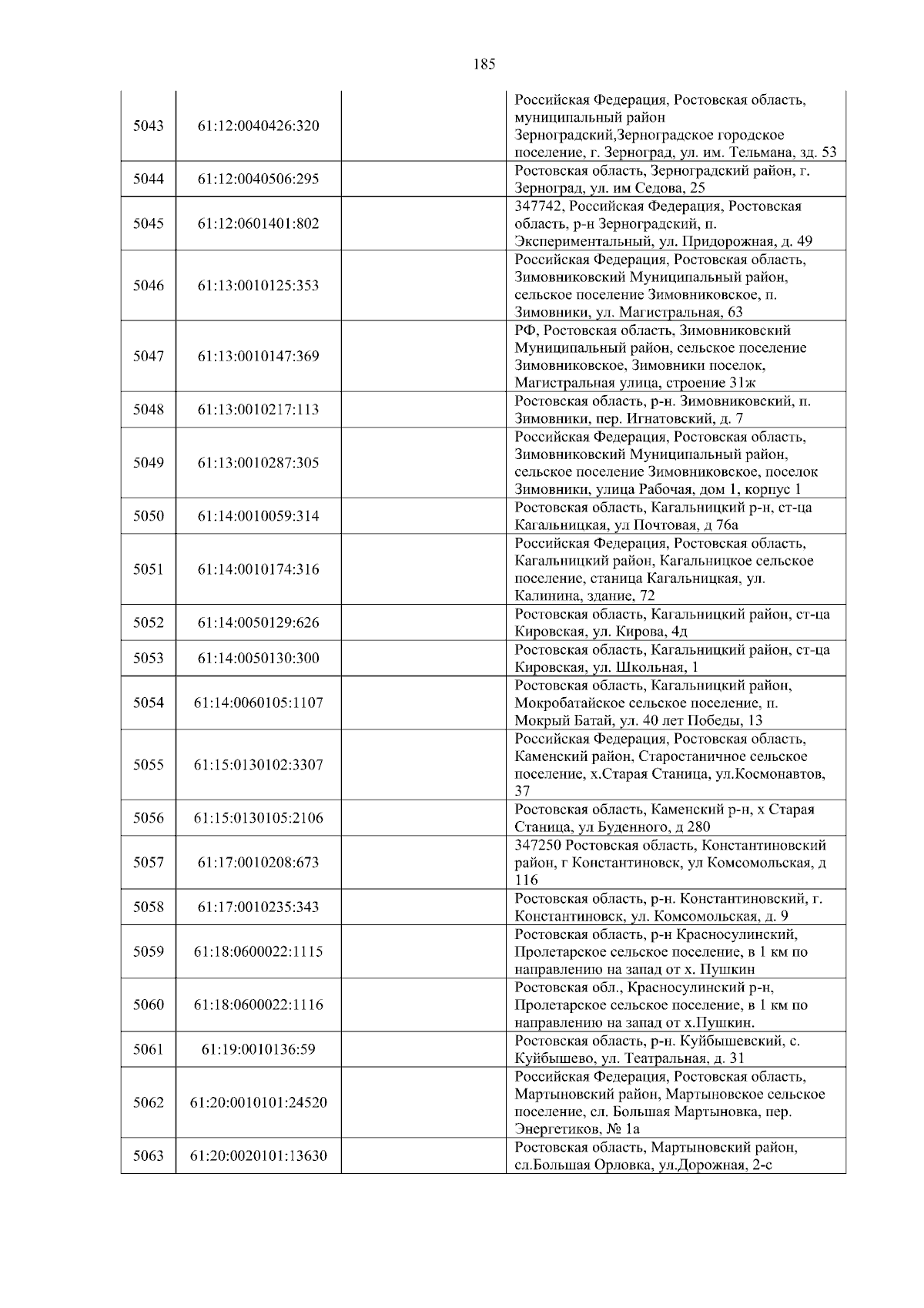 185

| | | | |
|---|---|---|---|
| 5043 | 61:12:0040426:320 | | Российская Федерация, Ростовская область, муниципальный район Зерноградский,Зерноградское городское поселение, г. Зерноград, ул. им. Тельмана, зд. 53 |
| 5044 | 61:12:0040506:295 | | Ростовская область, Зерноградский район, г. Зерноград, ул. им Седова, 25 |
| 5045 | 61:12:0601401:802 | | 347742, Российская Федерация, Ростовская область, р-н Зерноградский, п. Экспериментальный, ул. Придорожная, д. 49 |
| 5046 | 61:13:0010125:353 | | Российская Федерация, Ростовская область, Зимовниковский Муниципальный район, сельское поселение Зимовниковское, п. Зимовники, ул. Магистральная, 63 |
| 5047 | 61:13:0010147:369 | | РФ, Ростовская область, Зимовниковский Муниципальный район, сельское поселение Зимовниковское, Зимовники поселок, Магистральная улица, строение 31ж |
| 5048 | 61:13:0010217:113 | | Ростовская область, р-н. Зимовниковский, п. Зимовники, пер. Игнатовский, д. 7 |
| 5049 | 61:13:0010287:305 | | Российская Федерация, Ростовская область, Зимовниковский Муниципальный район, сельское поселение Зимовниковское, поселок Зимовники, улица Рабочая, дом 1, корпус 1 |
| 5050 | 61:14:0010059:314 | | Ростовская область, Кагальницкий р-н, ст-ца Кагальницкая, ул Почтовая, д 76а |
| 5051 | 61:14:0010174:316 | | Российская Федерация, Ростовская область, Кагальницкий район, Кагальницкое сельское поселение, станица Кагальницкая, ул. Калинина, здание, 72 |
| 5052 | 61:14:0050129:626 | | Ростовская область, Кагальницкий район, ст-ца Кировская, ул. Кирова, 4д |
| 5053 | 61:14:0050130:300 | | Ростовская область, Кагальницкий район, ст-ца Кировская, ул. Школьная, 1 |
| 5054 | 61:14:0060105:1107 | | Ростовская область, Кагальницкий район, Мокробатайское сельское поселение, п. Мокрый Батай, ул. 40 лет Победы, 13 |
| 5055 | 61:15:0130102:3307 | | Российская Федерация, Ростовская область, Каменский район, Старостаничное сельское поселение, х.Старая Станица, ул.Космонавтов, 37 |
| 5056 | 61:15:0130105:2106 | | Ростовская область, Каменский р-н, х Старая Станица, ул Буденного, д 280 |
| 5057 | 61:17:0010208:673 | | 347250 Ростовская область, Константиновский район, г Константиновск, ул Комсомольская, д 116 |
| 5058 | 61:17:0010235:343 | | Ростовская область, р-н. Константиновский, г. Константиновск, ул. Комсомольская, д. 9 |
| 5059 | 61:18:0600022:1115 | | Ростовская область, р-н Красносулинский, Пролетарское сельское поселение, в 1 км по направлению на запад от х. Пушкин |
| 5060 | 61:18:0600022:1116 | | Ростовская обл., Красносулинский р-н, Пролетарское сельское поселение, в 1 км по направлению на запад от х.Пушкин. |
| 5061 | 61:19:0010136:59 | | Ростовская область, р-н. Куйбышевский, с. Куйбышево, ул. Театральная, д. 31 |
| 5062 | 61:20:0010101:24520 | | Российская Федерация, Ростовская область, Мартыновский район, Мартыновское сельское поселение, сл. Большая Мартыновка, пер. Энергетиков, № 1а |
| 5063 | 61:20:0020101:13630 | | Ростовская область, Мартыновский район, сл.Большая Орловка, ул.Дорожная, 2-с |